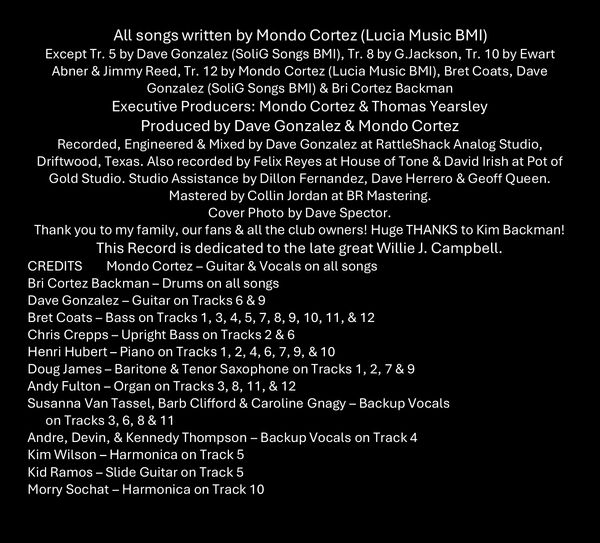 All songs written by Mondo Cortez (Lucia Music BMI)
Except Tr. 5 by Dave Gonzalez (SoliG Songs BMI), Tr. 8 by G.Jackson, Tr. 10 by Ewart Abner & Jimmy Reed, Tr. 12 by Mondo Cortez (Lucia Music BMI), Bret Coats, Dave Gonzalez (SoliG Songs BMI) & Bri Cortez Backman
Executive Producers: Mondo Cortez & Thomas Yearsley
Produced by Dave Gonzalez & Mondo Cortez
Recorded, Engineered & Mixed by Dave Gonzalez at RattleShack Analog Studio, Driftwood, Texas. Also recorded by Felix Reyes at House of Tone & David Irish at Pot of Gold Studio. Studio Assistance by Dillon Fernandez, Dave Herrero & Geoff Queen.
Mastered by Collin Jordan at BR Mastering.
Cover Photo by Dave Spector.
Thank you to my family, our fans & all the club owners! Huge THANKS to Kim Backman!
This Record is dedicated to the late great Willie J. Campbell.
CREDITS Mondo Cortez – Guitar & Vocals on all songs
Bri Cortez Backman – Drums on all songs
Dave Gonzalez – Guitar on Tracks 6 & 9
Bret Coats – Bass on Tracks 1, 3, 4, 5, 7, 8, 9, 10, 11, & 12
Chris Crepps – Upright Bass on Tracks 2 & 6
Henri Hubert – Piano on Tracks 1, 2, 4, 6, 7, 9, & 10
Doug James – Baritone & Tenor Saxophone on Tracks 1, 2, 7 & 9
Andy Fulton – Organ on Tracks 3, 8, 11, & 12
Susanna Van Tassel, Barb Clifford & Caroline Gnagy – Backup Vocals on Tracks 3, 6, 8 & 11
Andre, Devin, & Kennedy Thompson – Backup Vocals on Track 4
Kim Wilson – Harmonica on Track 5
Kid Ramos – Slide Guitar on Track 5
Morry Sochat – Harmonica on Track 10